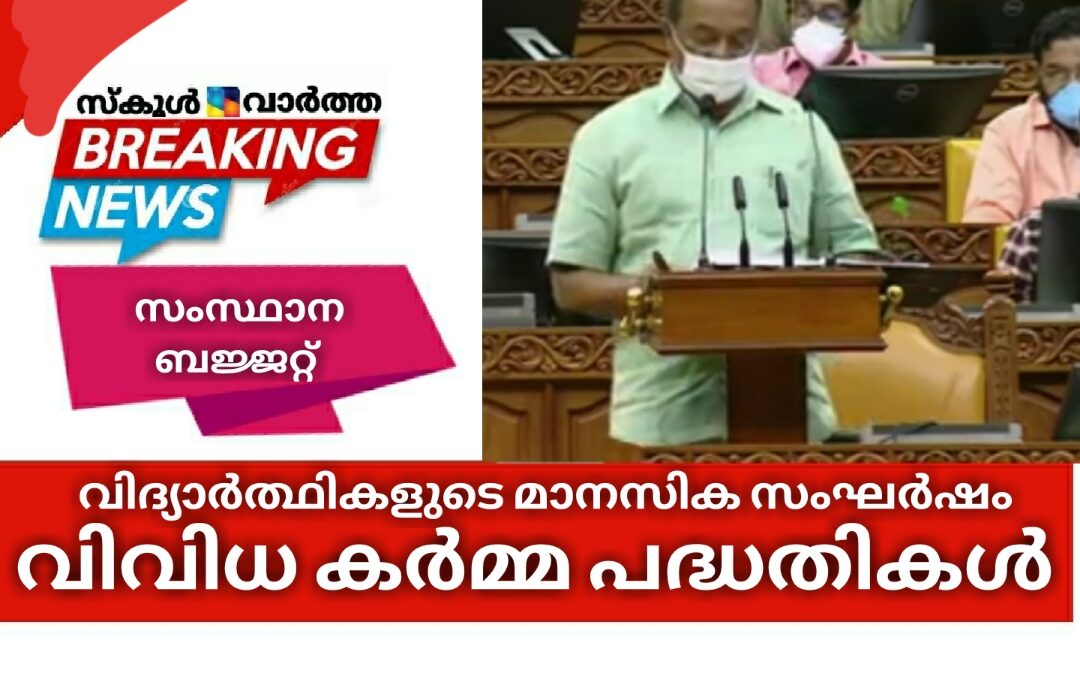 സ്കൂൾ വാർത്ത
BREAKING NEWS

സംസ്ഥാന ബജ്ജറ്റ്

വിദ്യാർത്ഥികളുടെ മാനസിക സംഘർഷം
വിവിധ കർമ്മ പദ്ധതികൾ